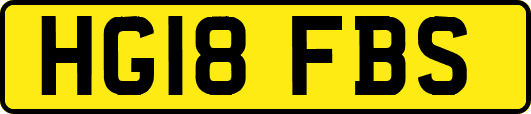 HG18 FBS